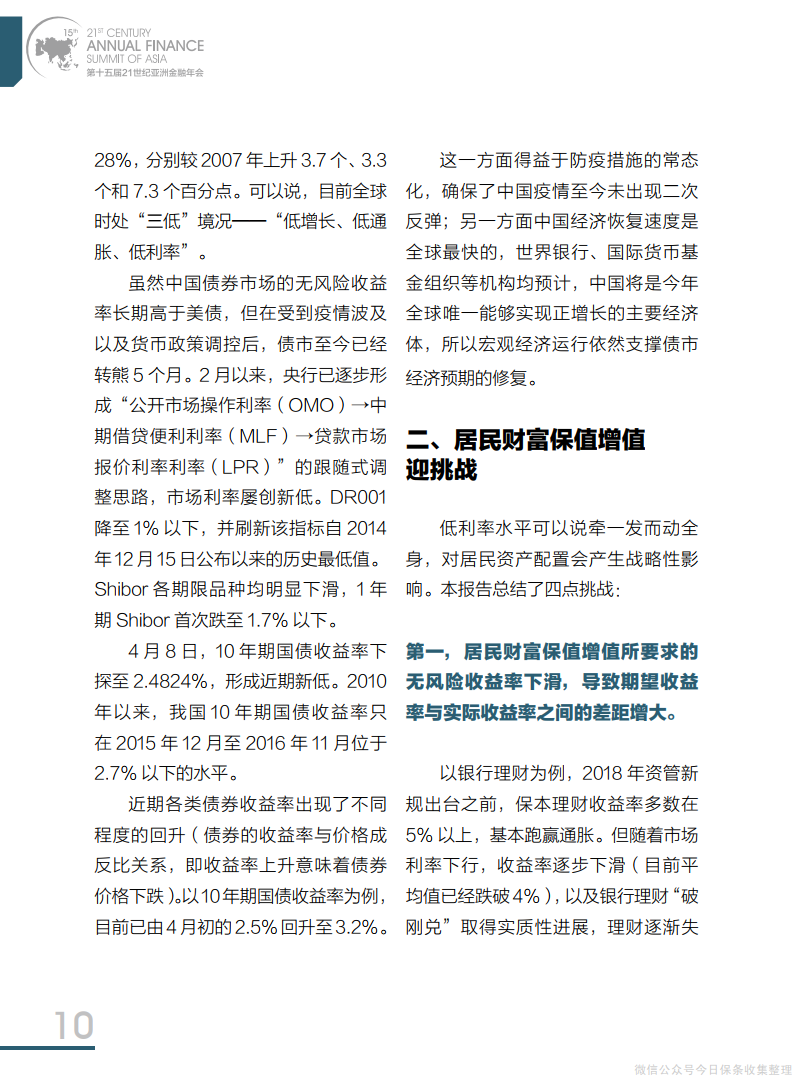 15th 21ST CENTURY ANNUAL FINANCE SUMMIT OF ASIA
第十五届21世纪亚洲金融年会

28%，分别较 2007 年上升 3.7 个、3.3 个和 7.3 个百分点。可以说，目前全球时处“三低”境况——“低增长、低通胀、低利率”。

虽然中国债券市场的无风险收益率长期高于美债，但在受到疫情波及以及货币政策调控后，债市至今已经转熊 5 个月。2 月以来，央行已逐步形成“公开市场操作利率（OMO）→中期借贷便利利率（MLF）→贷款市场报价利率利率（LPR）”的跟随式调整思路，市场利率屡创新低。DR001 降至 1% 以下，并刷新该指标自 2014 年 12 月 15 日公布以来的历史最低值。Shibor 各期限品种均明显下滑，1 年期 Shibor 首次跌至 1.7% 以下。

4 月 8 日，10 年期国债收益率下探至 2.4824%，形成近期新低。2010 年以来，我国 10 年期国债收益率只在 2015 年 12 月至 2016 年 11 月位于 2.7% 以下的水平。

近期各类债券收益率出现了不同程度的回升（债券的收益率与价格成反比关系，即收益率上升意味着债券价格下跌）。以10年期国债收益率为例，目前已由 4 月初的 2.5% 回升至 3.2%。

这一方面得益于防疫措施的常态化，确保了中国疫情至今未出现二次反弹；另一方面中国经济恢复速度是全球最快的，世界银行、国际货币基金组织等机构均预计，中国将是今年全球唯一能够实现正增长的主要经济体，所以宏观经济运行依然支撑债市经济预期的修复。

二、居民财富保值增值迎挑战

低利率水平可以说牵一发而动全身，对居民资产配置会产生战略性影响。本报告总结了四点挑战：

第一，居民财富保值增值所要求的无风险收益率下滑，导致期望收益率与实际收益率之间的差距增大。

以银行理财为例，2018 年资管新规出台之前，保本理财收益率多数在 5% 以上，基本跑赢通胀。但随着市场利率下行，收益率逐步下滑（目前平均值已经跌破 4%），以及银行理财“破刚兑”取得实质性进展，理财逐渐失

10

微信公众号今日保条收集整理